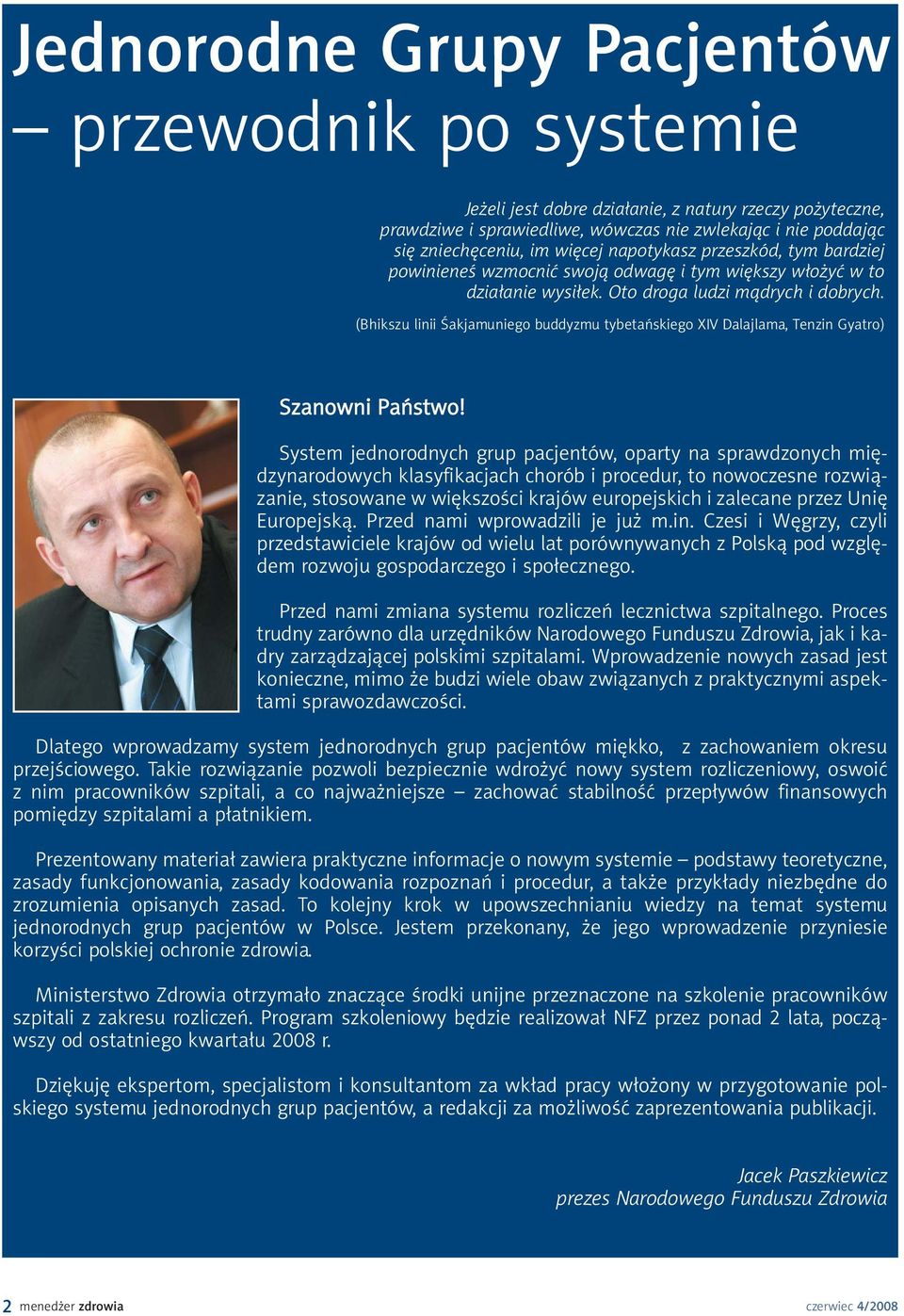 Jednorodne Grupy Pacjentów – przewodnik po systemie

Jeżeli jest dobre działanie, z natury rzeczy pożyteczne, prawdziwe i sprawiedliwe, wówczas nie zwlekając i nie poddając się zniechęceniu, im więcej napotykasz przeszkód, tym bardziej powinieneś wzmocnić swoją odwagę i tym większy włożyć w to działanie wysiłek. Oto droga ludzi mądrych i dobrych.

(Bhikszu linii Śakjamuniego buddyzmu tybetańskiego XIV Dalajlama, Tenzin Gyatro)

Szanowni Państwo!

System jednorodnych grup pacjentów, oparty na sprawdzonych międzynarodowych klasyfikacjach chorób i procedur, to nowoczesne rozwiązanie, stosowane w większości krajów europejskich i zalecane przez Unię Europejską. Przed nami wprowadzili je już m.in. Czesi i Węgrzy, czyli przedstawiciele krajów od wielu lat porównywanych z Polską pod względem rozwoju gospodarczego i społecznego.

Przed nami zmiana systemu rozliczeń lecznictwa szpitalnego. Proces trudny zarówno dla urzędników Narodowego Funduszu Zdrowia, jak i kadry zarządzającej polskimi szpitalami. Wprowadzenie nowych zasad jest konieczne, mimo że budzi wiele obaw związanych z praktycznymi aspektami sprawozdawczości.

Dlatego wprowadzamy system jednorodnych grup pacjentów miękko, z zachowaniem okresu przejściowego. Takie rozwiązanie pozwoli bezpiecznie wdrożyć nowy system rozliczeniowy, oswoić z nim pracowników szpitali, a co najważniejsze – zachować stabilność przepływów finansowych pomiędzy szpitalami a płatnikiem.

Prezentowany materiał zawiera praktyczne informacje o nowym systemie – podstawy teoretyczne, zasady funkcjonowania, zasady kodowania rozpoznań i procedur, a także przykłady niezbędne do zrozumienia opisanych zasad. To kolejny krok w upowszechnianiu wiedzy na temat systemu jednorodnych grup pacjentów w Polsce. Jestem przekonany, że jego wprowadzenie przyniesie korzyści polskiej ochronie zdrowia.

Ministerstwo Zdrowia otrzymało znaczące środki unijne przeznaczone na szkolenie pracowników szpitali z zakresu rozliczeń. Program szkoleniowy będzie realizował NFZ przez ponad 2 lata, począwszy od ostatniego kwartału 2008 r.

Dziękuję ekspertom, specjalistom i konsultantom za wkład pracy włożony w przygotowanie polskiego systemu jednorodnych grup pacjentów, a redakcji za możliwość zaprezentowania publikacji.

Jacek Paszkiewicz
prezes Narodowego Funduszu Zdrowia

2 menedżer zdrowia

czerwiec 4/2008